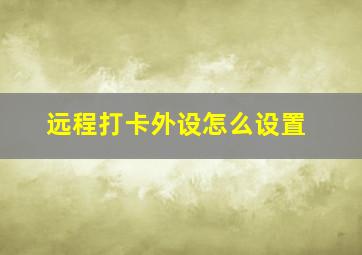 远程打卡外设怎么设置